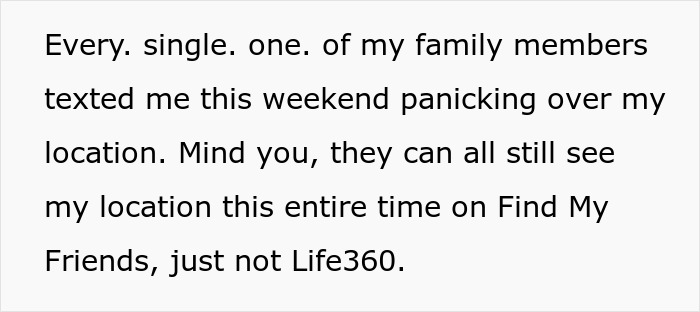 Every. single. one. of my family members texted me this weekend panicking over my location. Mind you, they can all still see my location this entire time on Find My Friends, just not Life360.